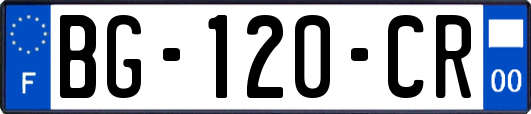 F
BG-120-CR
00